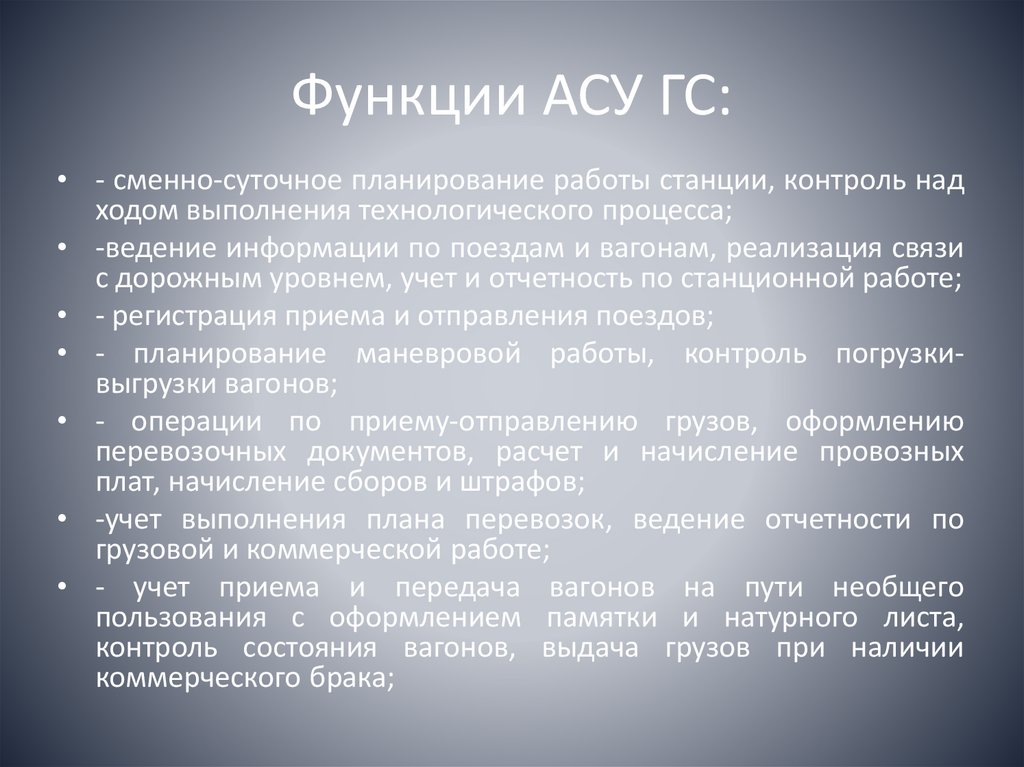 Функции АСУ ГС:

• - сменно-суточное планирование работы станции, контроль над ходом выполнения технологического процесса;
• -ведение информации по поездам и вагонам, реализация связи с дорожным уровнем, учет и отчетность по станционной работе;
• - регистрация приема и отправления поездов;
• - планирование маневровой работы, контроль погрузки-выгрузки вагонов;
• - операции по приему-отправлению грузов, оформлению перевозочных документов, расчет и начисление провозных плат, начисление сборов и штрафов;
• -учет выполнения плана перевозок, ведение отчетности по грузовой и коммерческой работе;
• - учет приема и передача вагонов на пути необщего пользования с оформлением памятки и натурного листа, контроль состояния вагонов, выдача грузов при наличии коммерческого брака;